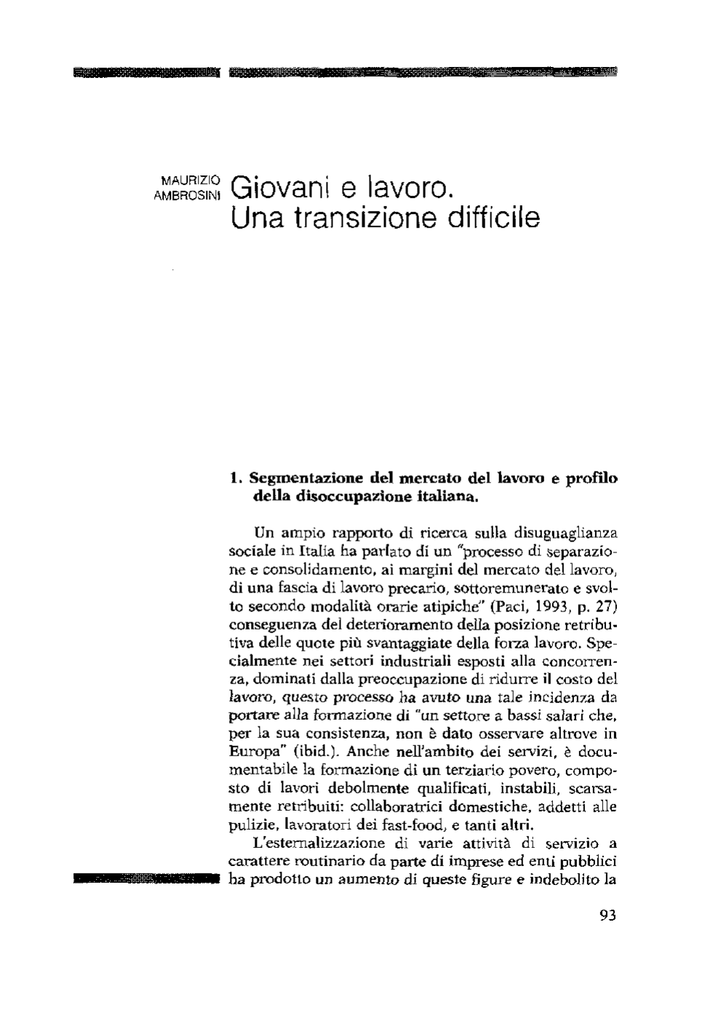 MAURIZIO AMBROSINI

Giovani e lavoro. Una transizione difficile

1. Segmentazione del mercato del lavoro e profilo della disoccupazione italiana.

Un ampio rapporto di ricerca sulla disuguaglianza sociale in Italia ha parlato di un "processo di separazione e consolidamento, ai margini del mercato del lavoro, di una fascia di lavoro precario, sottoremunerato e svolto secondo modalità orarie atipiche" (Paci, 1993, p. 27) conseguenza del deterioramento della posizione retributiva delle quote più svantaggiate della forza lavoro. Specialmente nei settori industriali esposti alla concorrenza, dominati dalla preoccupazione di ridurre il costo del lavoro, questo processo ha avuto una tale incidenza da portare alla formazione di "un settore a bassi salari che, per la sua consistenza, non è dato osservare altrove in Europa" (ibid.). Anche nell'ambito dei servizi, è documentabile la formazione di un terziario povero, composto di lavori debolmente qualificati, instabili, scarsamente retribuiti: collaboratrici domestiche, addetti alle pulizie, lavoratori dei fast-food, e tanti altri.
L'esternalizzazione di varie attività di servizio a carattere routinario da parte di imprese ed enti pubblici ha prodotto un aumento di queste figure e indebolito la

93